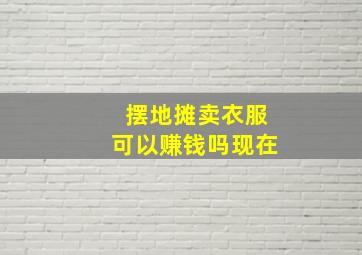 摆地摊卖衣服
可以赚钱吗现在